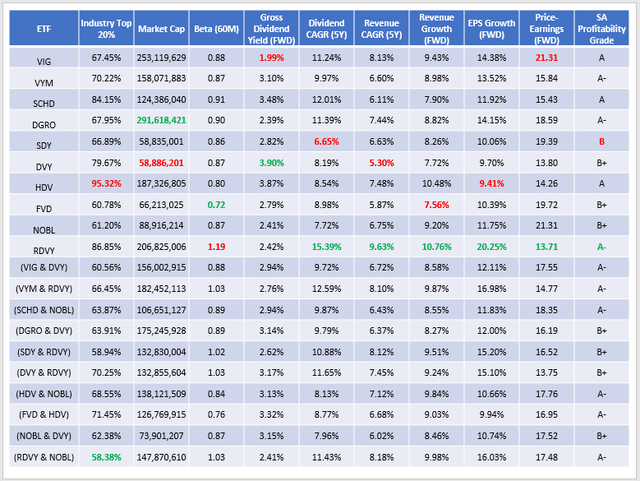 | ETF | Industry Top 20% | Market Cap | Beta (60M) | Gross Dividend Yield (FWD) | Dividend CAGR (5Y) | Revenue CAGR (5Y) | Revenue Growth (FWD) | EPS Growth (FWD) | Price-Earnings (FWD) | SA Profitability Grade |
|---|---|---|---|---|---|---|---|---|---|---|
| VIG | 67.45% | 253,119,629 | 0.88 | 1.99% | 11.24% | 8.13% | 9.43% | 14.38% | 21.31 | A |
| VYM | 70.22% | 158,071,883 | 0.87 | 3.10% | 9.97% | 6.60% | 8.98% | 13.52% | 15.84 | A- |
| SCHD | 84.15% | 124,386,040 | 0.91 | 3.48% | 12.01% | 6.11% | 7.90% | 11.92% | 15.43 | A |
| DGRO | 67.95% | 291,618,421 | 0.90 | 2.39% | 11.39% | 7.44% | 8.82% | 14.15% | 18.59 | A- |
| SDY | 66.89% | 58,835,001 | 0.86 | 2.82% | 6.65% | 6.63% | 8.26% | 10.06% | 19.39 | B |
| DVY | 79.67% | 58,886,201 | 0.87 | 3.90% | 8.19% | 5.30% | 7.72% | 9.70% | 13.80 | B+ |
| HDV | 95.32% | 187,326,805 | 0.80 | 3.87% | 8.54% | 7.48% | 10.48% | 9.41% | 14.26 | A |
| FVD | 60.78% | 66,213,025 | 0.72 | 2.79% | 8.98% | 5.87% | 7.56% | 10.39% | 19.72 | B+ |
| NOBL | 61.20% | 88,916,214 | 0.87 | 2.41% | 7.72% | 6.75% | 9.20% | 11.75% | 21.31 | B+ |
| RDVY | 86.85% | 206,825,006 | 1.19 | 2.42% | 15.39% | 9.63% | 10.76% | 20.25% | 13.71 | A- |
| (VIG & DVY) | 60.56% | 156,002,915 | 0.88 | 2.94% | 9.72% | 6.72% | 8.58% | 12.11% | 17.55 | A- |
| (VYM & RDVY) | 66.45% | 182,452,113 | 1.03 | 2.76% | 12.59% | 8.10% | 9.87% | 16.98% | 14.77 | A- |
| (SCHD & NOBL) | 63.87% | 106,651,127 | 0.89 | 2.94% | 9.87% | 6.43% | 8.55% | 11.83% | 18.35 | A- |
| (DGRO & DVY) | 63.91% | 175,245,928 | 0.89 | 3.14% | 9.79% | 6.37% | 8.27% | 12.00% | 16.19 | B+ |
| (SDY & RDVY) | 58.94% | 132,830,004 | 1.02 | 2.62% | 10.88% | 8.12% | 9.51% | 15.20% | 16.52 | B+ |
| (DVY & RDVY) | 70.25% | 132,855,604 | 1.03 | 3.17% | 11.65% | 7.45% | 9.24% | 15.10% | 13.75 | B+ |
| (HDV & NOBL) | 68.55% | 138,121,509 | 0.84 | 3.13% | 8.13% | 7.12% | 9.84% | 10.66% | 17.76 | A- |
| (FVD & HDV) | 71.45% | 126,769,915 | 0.76 | 3.32% | 8.77% | 6.68% | 9.03% | 9.94% | 16.95 | A- |
| (NOBL & DVY) | 62.38% | 73,901,207 | 0.87 | 3.15% | 7.96% | 6.02% | 8.46% | 10.74% | 17.52 | B+ |
| (RDVY & NOBL) | 58.38% | 147,870,610 | 1.03 | 2.41% | 11.43% | 8.18% | 9.98% | 16.03% | 17.48 | A- |